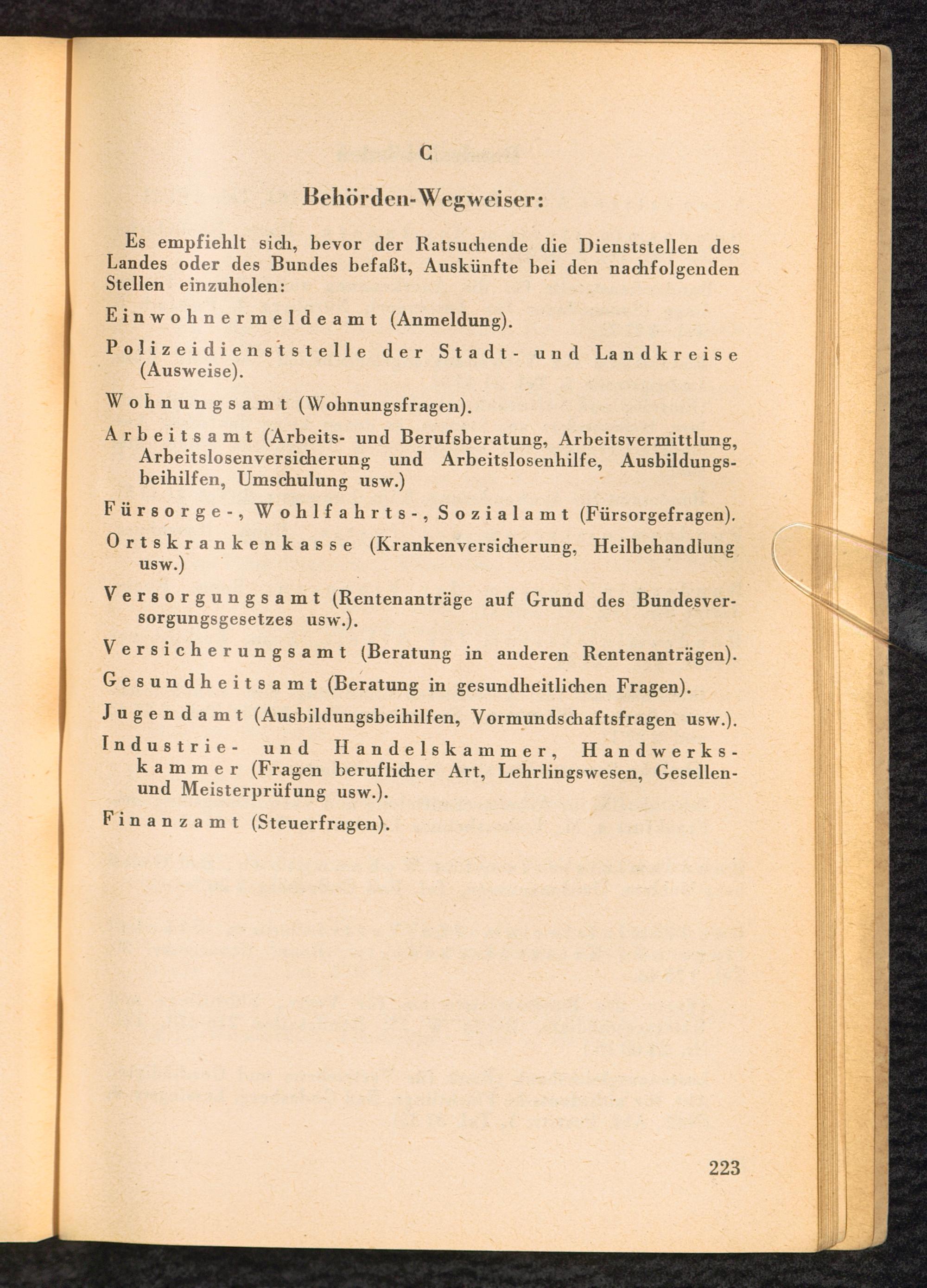 C

Behörden-Wegweiser:

Es empfiehlt sich, bevor der Ratsuchende die Dienststellen des Landes oder des Bundes befaßt, Auskünfte bei den nachfolgenden Stellen einzuholen:

Einwohnermeldeamt (Anmeldung).

Polizeidienststelle der Stadt- und Landkreise (Ausweise).

Wohnungsamt (Wohnungsfragen).

Arbeitsamt (Arbeits- und Berufsberatung, Arbeitsvermittlung, Arbeitslosenversicherung und Arbeitslosenhilfe, Ausbildungsbeihilfen, Umschulung usw.)

Fürsorge-, Wohlfahrts-, Sozialamt (Fürsorgefragen).

Ortskrankenkasse (Krankenversicherung, Heilbehandlung usw.)

Versorgungsamt (Rentenanträge auf Grund des Bundesversorgungsgesetzes usw.).

Versicherungsamt (Beratung in anderen Rentenanträgen).

Gesundheitsamt (Beratung in gesundheitlichen Fragen).

Jugendamt (Ausbildungsbeihilfen, Vormundschaftsfragen usw.).

Industrie- und Handelskammer, Handwerkskammer (Fragen beruflicher Art, Lehrlingswesen, Gesellen- und Meisterprüfung usw.).

Finanzamt (Steuerfragen).

223